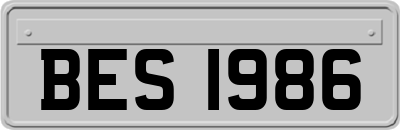 BES 1986